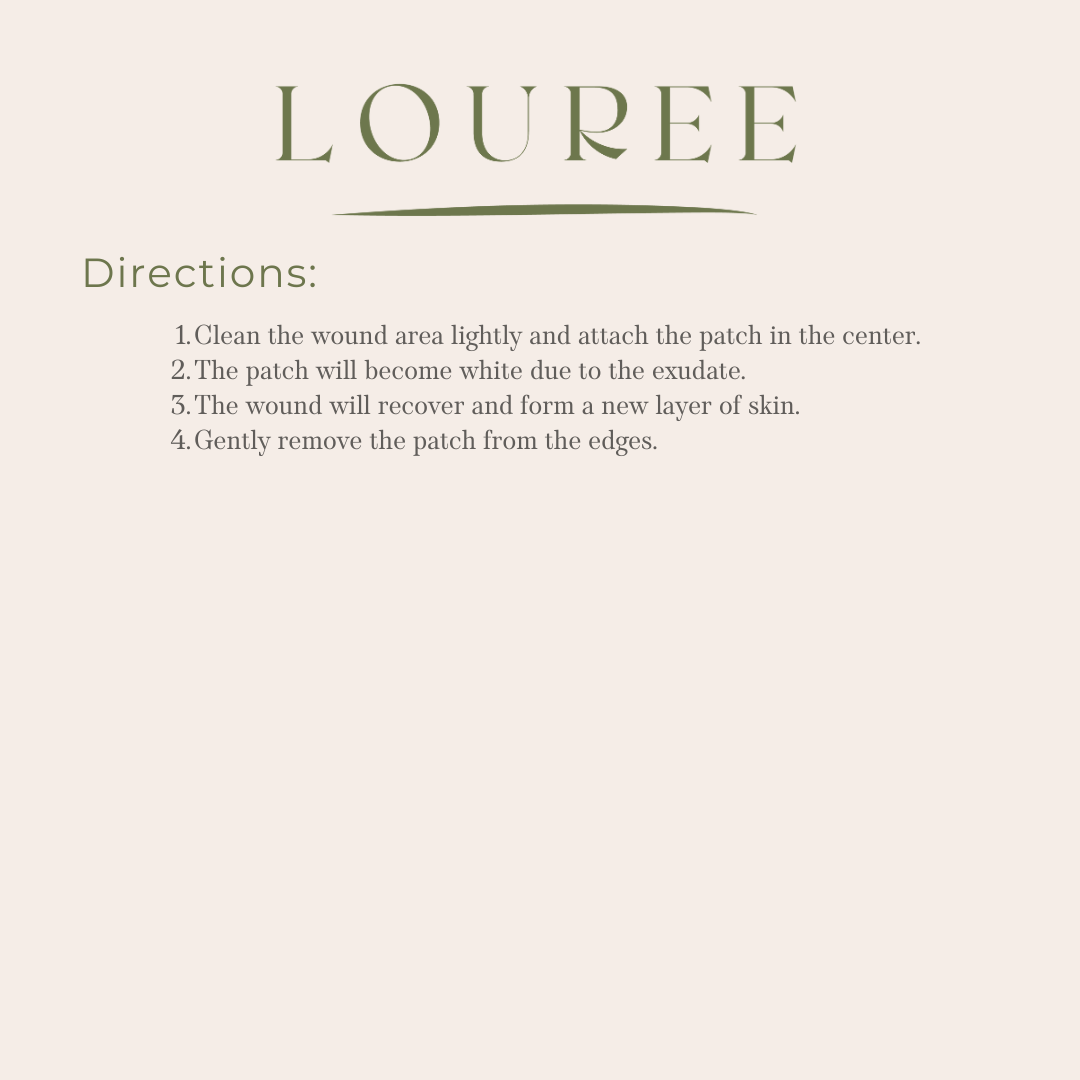 LOUREE

Directions:

1. Clean the wound area lightly and attach the patch in the center.
2. The patch will become white due to the exudate.
3. The wound will recover and form a new layer of skin.
4. Gently remove the patch from the edges.